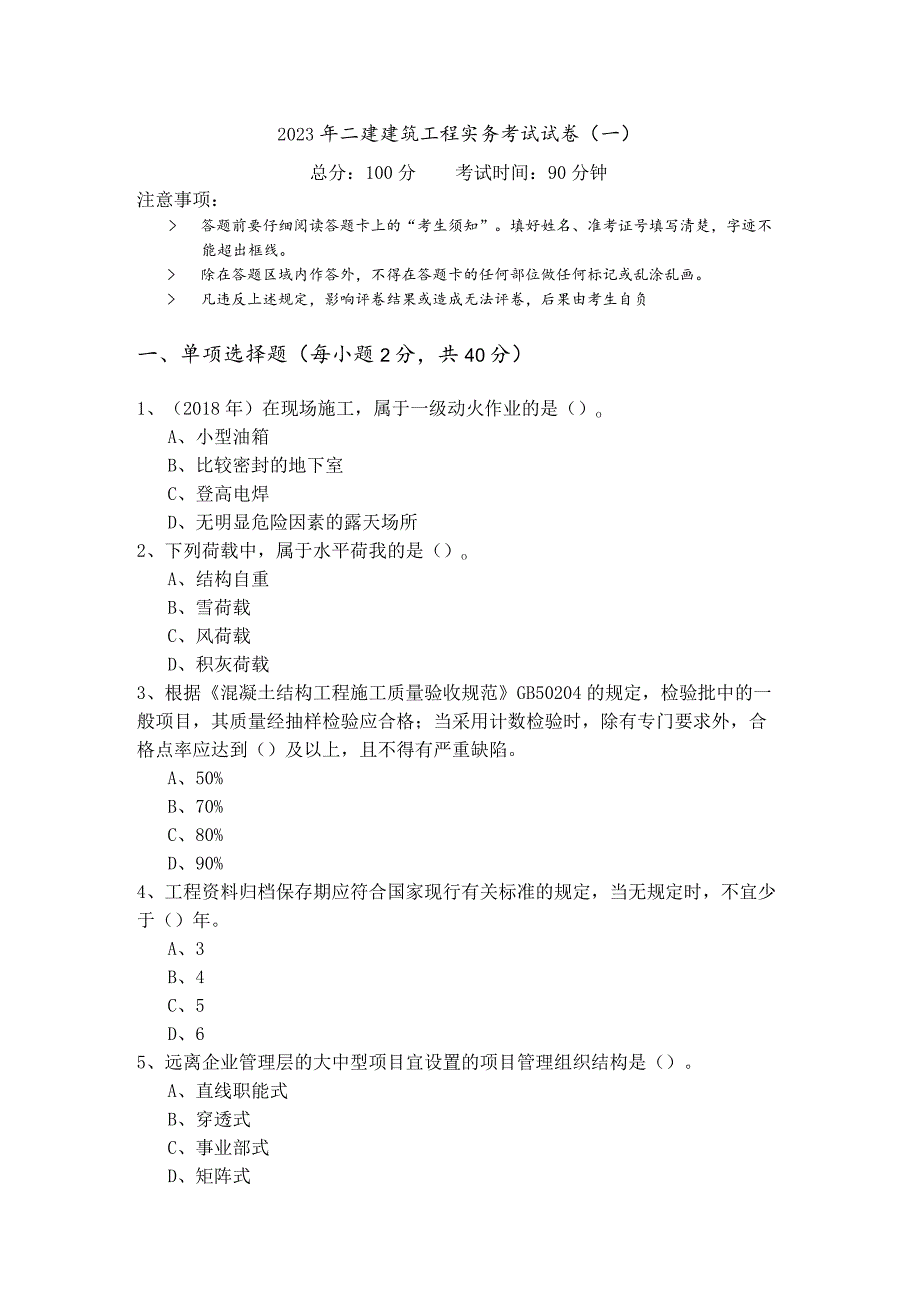 2023年二建建筑工程实务考试试卷（一）

总分：100分　　考试时间：90分钟

注意事项：

> 答题前要仔细阅读答题卡上的“考生须知”。填好姓名、准考证号填写清楚，字迹不能超出框线。

> 除在答题区域内作答外，不得在答题卡的任何部位做任何标记或乱涂乱画。

> 凡违反上述规定，影响评卷结果或造成无法评卷，后果由考生自负

一、单项选择题（每小题2分，共40分）

1、（2018年）在现场施工，属于一级动火作业的是（）。

A、小型油箱

B、比较密封的地下室

C、登高电焊

D、无明显危险因素的露天场所

2、下列荷载中，属于水平荷我的是（）。

A、结构自重

B、雪荷载

C、风荷载

D、积灰荷载

3、根据《混凝土结构工程施工质量验收规范》GB50204的规定，检验批中的一般项目，其质量经抽样检验应合格；当采用计数检验时，除有专门要求外，合格点率应达到（）及以上，且不得有严重缺陷。

A、50%

B、70%

C、80%

D、90%

4、工程资料归档保存期应符合国家现行有关标准的规定，当无规定时，不宜少于（）年。

A、3

B、4

C、5

D、6

5、远离企业管理层的大中型项目宜设置的项目管理组织结构是（）。

A、直线职能式

B、穿透式

C、事业部式

D、矩阵式